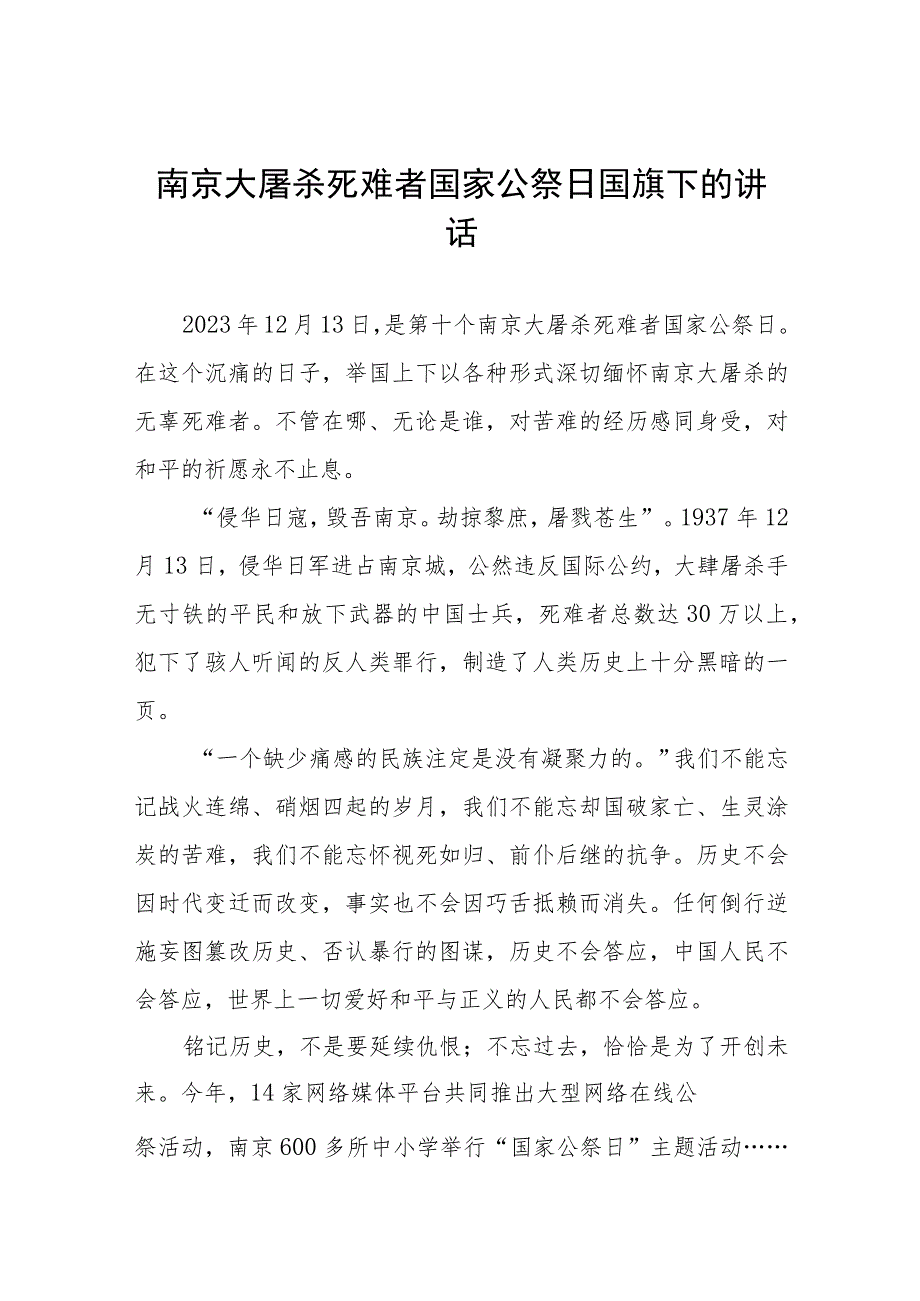 南京大屠杀死难者国家公祭日国旗下的讲话

2023年12月13日，是第十个南京大屠杀死难者国家公祭日。在这个沉痛的日子，举国上下以各种形式深切缅怀南京大屠杀的无辜死难者。不管在哪、无论是谁，对苦难的经历感同身受，对和平的祈愿永不止息。

“侵华日寇，毁吾南京。劫掠黎庶，屠戮苍生”。1937年12月13日，侵华日军进占南京城，公然违反国际公约，大肆屠杀手无寸铁的平民和放下武器的中国士兵，死难者总数达30万以上，犯下了骇人听闻的反人类罪行，制造了人类历史上十分黑暗的一页。

“一个缺少痛感的民族注定是没有凝聚力的。”我们不能忘记战火连绵、硝烟四起的岁月，我们不能忘却国破家亡、生灵涂炭的苦难，我们不能忘怀视死如归、前仆后继的抗争。历史不会因时代变迁而改变，事实也不会因巧舌抵赖而消失。任何倒行逆施妄图篡改历史、否认暴行的图谋，历史不会答应，中国人民不会答应，世界上一切爱好和平与正义的人民都不会答应。

铭记历史，不是要延续仇恨；不忘过去，恰恰是为了开创未来。今年，14家网络媒体平台共同推出大型网络在线公祭活动，南京600多所中小学举行“国家公祭日”主题活动……